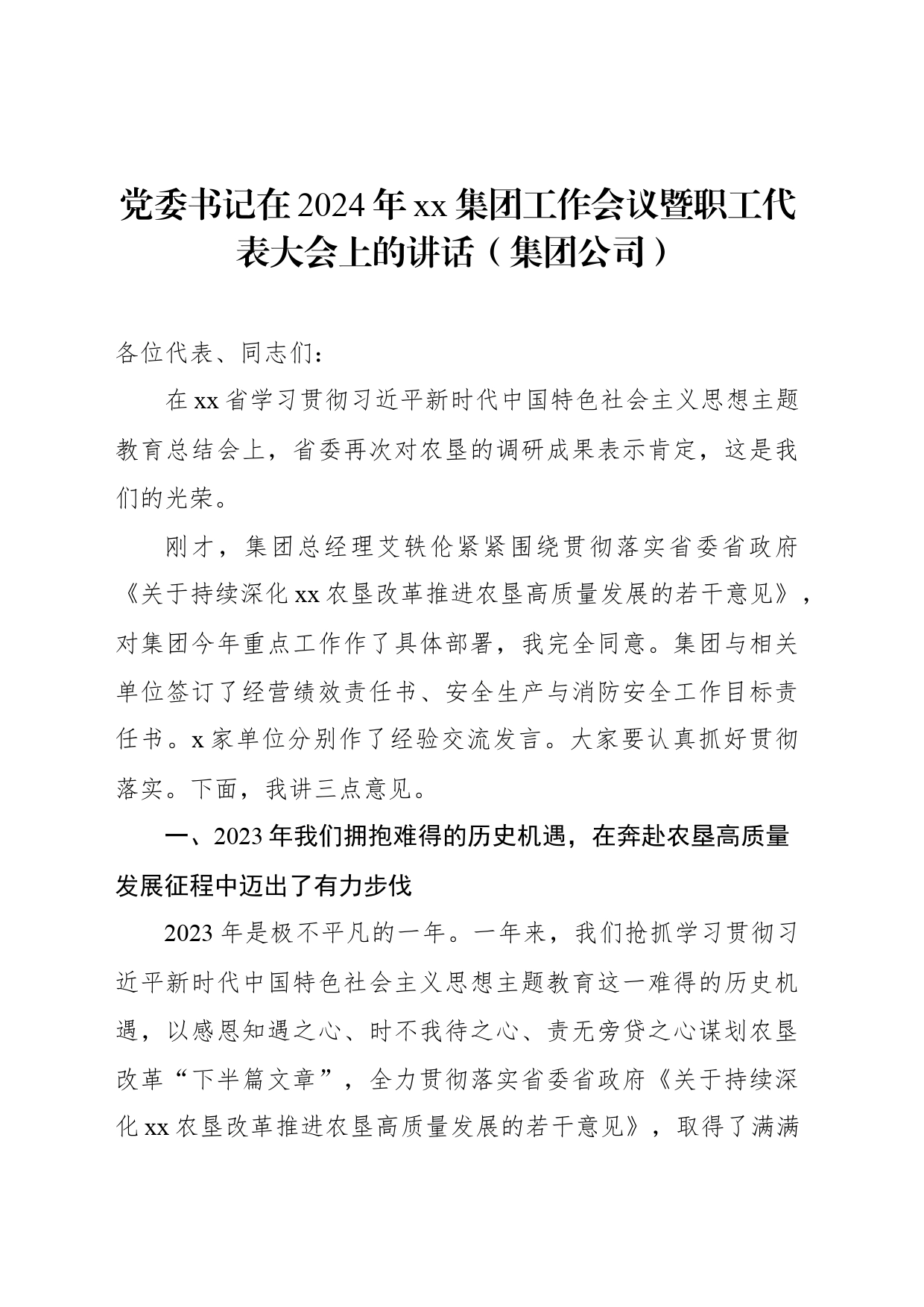 党委书记在2024年xx集团工作会议暨职工代表大会上的讲话（集团公司）

各位代表、同志们：

在xx省学习贯彻习近平新时代中国特色社会主义思想主题教育总结会上，省委再次对农垦的调研成果表示肯定，这是我们的光荣。

刚才，集团总经理艾轶伦紧紧围绕贯彻落实省委省政府《关于持续深化xx农垦改革推进农垦高质量发展的若干意见》，对集团今年重点工作作了具体部署，我完全同意。集团与相关单位签订了经营绩效责任书、安全生产与消防安全工作目标责任书。x家单位分别作了经验交流发言。大家要认真抓好贯彻落实。下面，我讲三点意见。

一、2023年我们拥抱难得的历史机遇，在奔赴农垦高质量发展征程中迈出了有力步伐

2023年是极不平凡的一年。一年来，我们抢抓学习贯彻习近平新时代中国特色社会主义思想主题教育这一难得的历史机遇，以感恩知遇之心、时不我待之心、责无旁贷之心谋划农垦改革“下半篇文章”，全力贯彻落实省委省政府《关于持续深化xx农垦改革推进农垦高质量发展的若干意见》，取得了满满